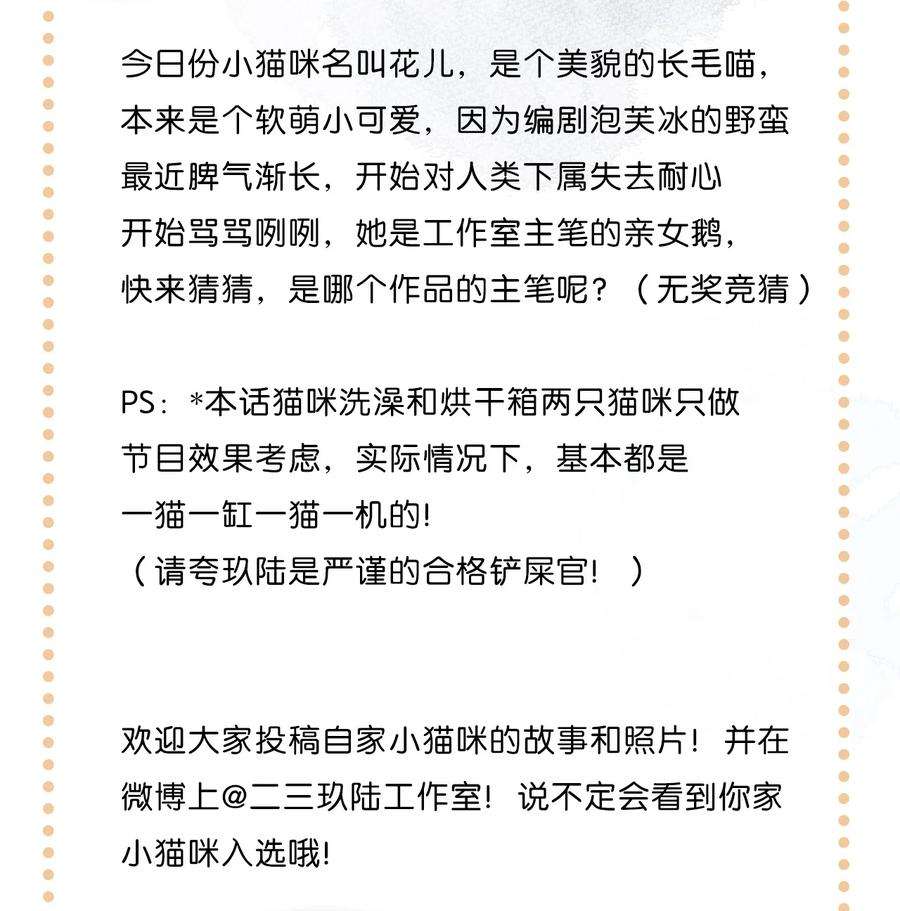 今日份小猫咪名叫花儿，是个美貌的长毛喵，本来是个软萌小可爱，因为编剧泡芙冰的野蛮最近脾气渐长，开始对人类下属失去耐心开始骂骂咧咧，她是工作室主笔的亲女鹅，快来猜猜，是哪个作品的主笔呢？（无奖竞猜）

PS：*本话猫咪洗澡和烘干箱两只猫咪只做节目效果考虑，实际情况下，基本都是一猫一缸一猫一机的!
（请夸玖陆是严谨的合格铲屎官！）

欢迎大家投稿自家小猫咪的故事和照片！并在微博上@二三玖陆工作室！说不定会看到你家小猫咪入选哦!